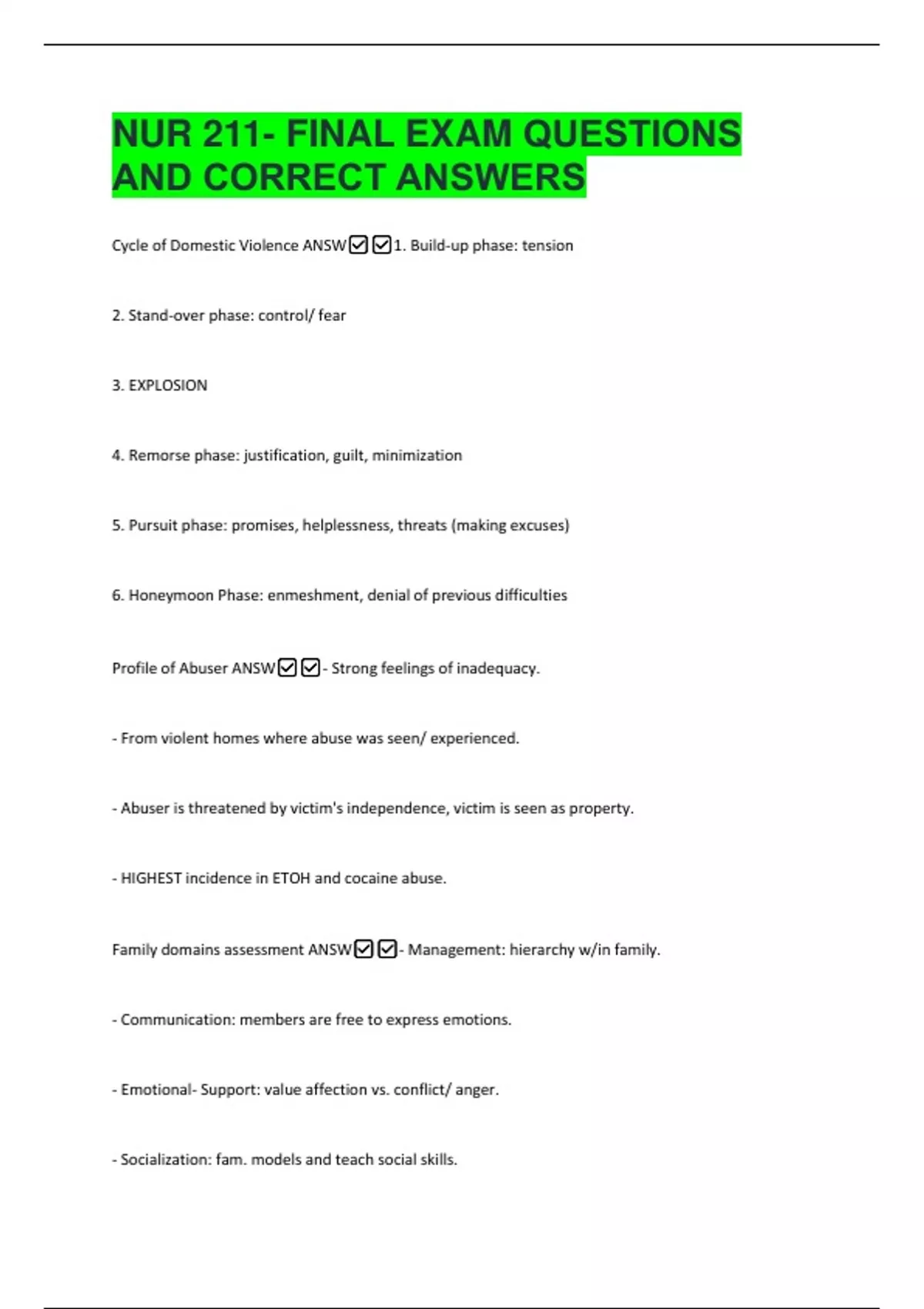 NUR 211- FINAL EXAM QUESTIONS AND CORRECT ANSWERS

Cycle of Domestic Violence ANSW☑☑1. Build-up phase: tension

2. Stand-over phase: control/ fear

3. EXPLOSION

4. Remorse phase: justification, guilt, minimization

5. Pursuit phase: promises, helplessness, threats (making excuses)

6. Honeymoon Phase: enmeshment, denial of previous difficulties

Profile of Abuser ANSW☑☑- Strong feelings of inadequacy.

- From violent homes where abuse was seen/ experienced.

- Abuser is threatened by victim's independence, victim is seen as property.

- HIGHEST incidence in ETOH and cocaine abuse.

Family domains assessment ANSW☑☑- Management: hierarchy w/in family.

- Communication: members are free to express emotions.

- Emotional- Support: value affection vs. conflict/ anger.

- Socialization: fam. models and teach social skills.